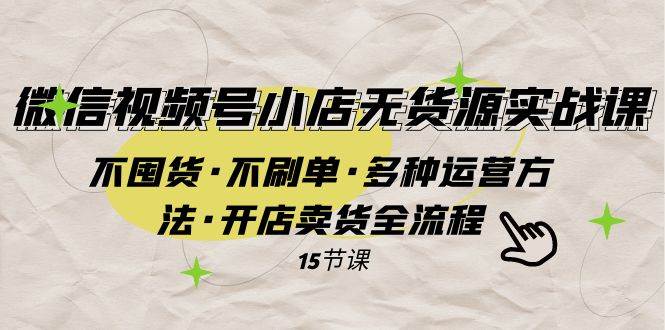 微信视频号小店无货源实战课

不囤货·不刷单·多种运营方法·开店卖货全流程

15节课